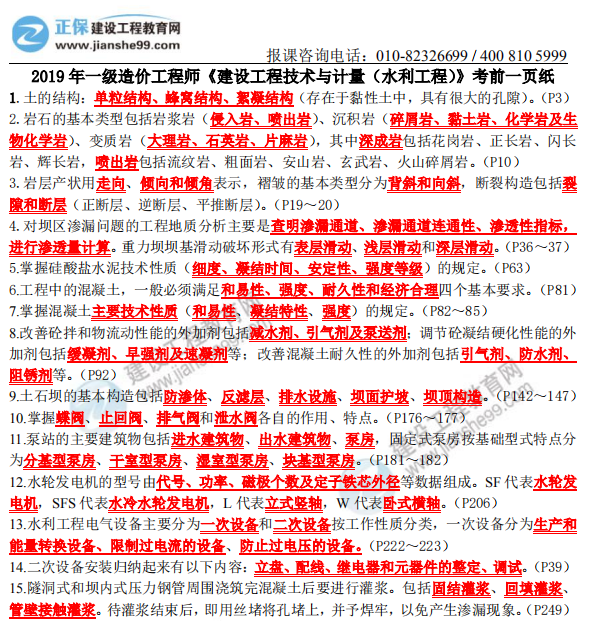 正保 建设工程教育网
www.jianshe99.com

报课咨询电话：010-82326699 / 400 810 5999

2019 年一级造价工程师《建设工程技术与计量（水利工程）》考前一页纸

1. 土的结构：单粒结构、蜂窝结构、絮凝结构（存在于黏性土中，具有很大的孔隙）。(P3)

2. 岩石的基本类型包括岩浆岩（侵入岩、喷出岩）、沉积岩（碎屑岩、黏土岩、化学岩及生物化学岩）、变质岩（大理岩、石英岩、片麻岩），其中深成岩包括花岗岩、正长岩、闪长岩、辉长岩，喷出岩包括流纹岩、粗面岩、安山岩、玄武岩、火山碎屑岩。(P10)

3. 岩层产状用走向、倾向和倾角表示，褶皱的基本类型分为背斜和向斜，断裂构造包括裂隙和断层（正断层、逆断层、平推断层）。(P19～20)

4. 对坝区渗漏问题的工程地质分析主要是查明渗漏通道、渗漏通道连通性、渗透性指标，进行渗透量计算。重力坝坝基滑动破坏形式有表层滑动、浅层滑动和深层滑动。(P36～37)

5.掌握硅酸盐水泥技术性质（细度、凝结时间、安定性、强度等级）的规定。(P63)

6.工程中的混凝土，一般必须满足和易性、强度、耐久性和经济合理四个基本要求。(P81)

7.掌握混凝土主要技术性质（和易性、凝结特性、强度）的规定。(P82～85)

8.改善砼拌和物流动性能的外加剂包括减水剂、引气剂及泵送剂；调节砼凝结硬化性能的外加剂包括缓凝剂、早强剂及速凝剂等；改善混凝土耐久性的外加剂包括引气剂、防水剂、阻锈剂等。(P92)

9.土石坝的基本构造包括防渗体、反滤层、排水设施、坝面护坡、坝顶构造。(P142～147)

10.掌握蝶阀、止回阀、排气阀和泄水阀各自的作用、特点。(P176～177)

11.泵站的主要建筑物包括进水建筑物、出水建筑物、泵房，固定式泵房按基础型式特点分为分基型泵房、干室型泵房、湿室型泵房、块基型泵房。(P181～182)

12.水轮发电机的型号由代号、功率、磁极个数及定子铁芯外径等数据组成。SF 代表水轮发电机，SFS 代表水冷水轮发电机，L 代表立式竖轴，W 代表卧式横轴。(P206)

13.水利工程电气设备主要分为一次设备和二次设备按工作性质分类，一次设备分为生产和能量转换设备、限制过电流的设备、防止过电压的设备。(P222～223)

14.二次设备安装归纳起来有以下内容：立盘、配线、继电器和元器件的整定、调试。(P39)

15.隧洞式和坝内式压力钢管周围浇筑完混凝土后要进行灌浆。包括固结灌浆、回填灌浆、管壁接触灌浆。待灌浆结束后，即用丝堵将孔堵上，并予焊牢，以免产生渗漏现象。(P249)